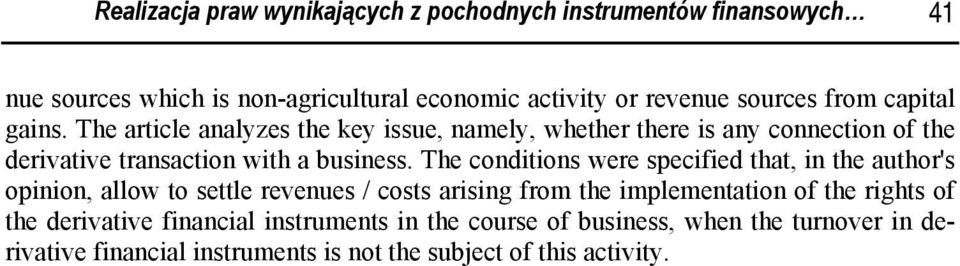 Realizacja praw wynikających z pochodnych instrumentów finansowych… 41

nue sources which is non-agricultural economic activity or revenue sources from capital gains. The article analyzes the key issue, namely, whether there is any connection of the derivative transaction with a business. The conditions were specified that, in the author's opinion, allow to settle revenues / costs arising from the implementation of the rights of the derivative financial instruments in the course of business, when the turnover in derivative financial instruments is not the subject of this activity.